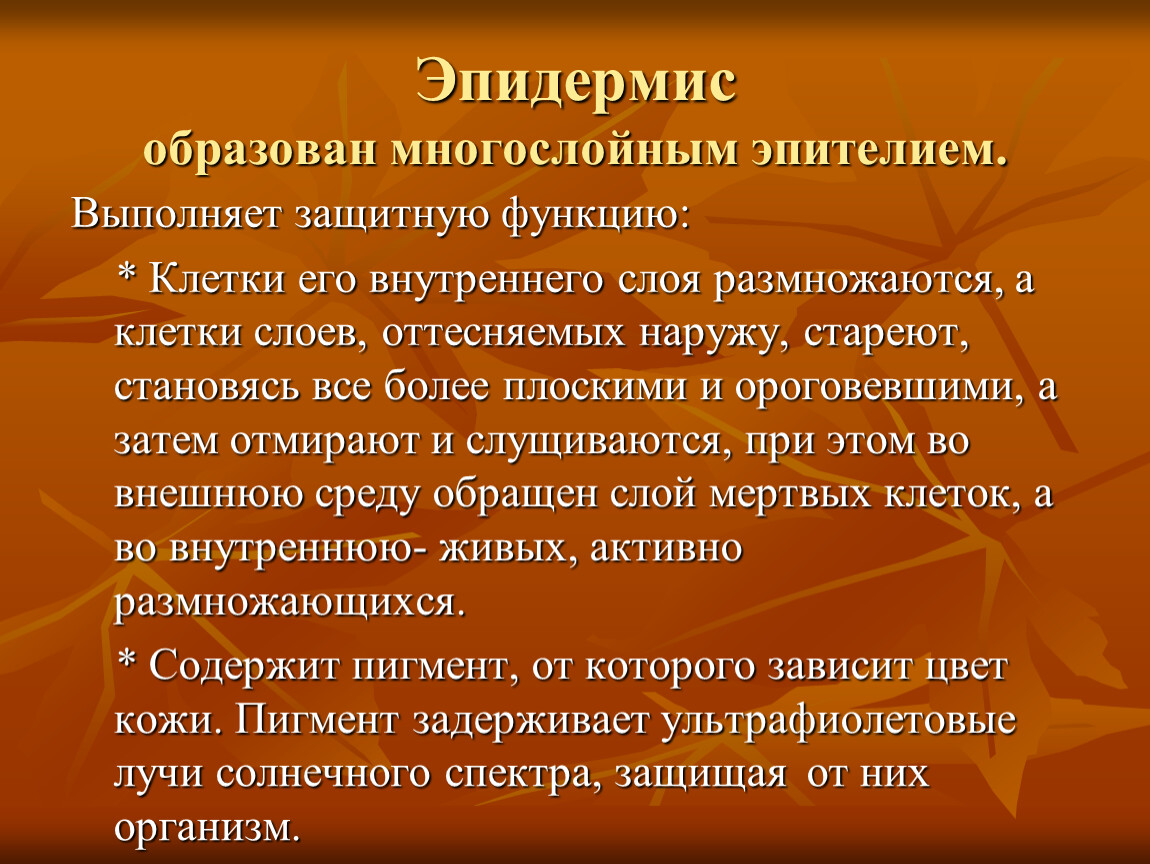 Эпидермис
образован многослойным эпителием.

Выполняет защитную функцию:

* Клетки его внутреннего слоя размножаются, а клетки слоев, оттесняемых наружу, стареют, становясь все более плоскими и ороговевшими, а затем отмирают и слущиваются, при этом во внешнюю среду обращен слой мертвых клеток, а во внутреннюю- живых, активно размножающихся.

* Содержит пигмент, от которого зависит цвет кожи. Пигмент задерживает ультрафиолетовые лучи солнечного спектра, защищая от них организм.